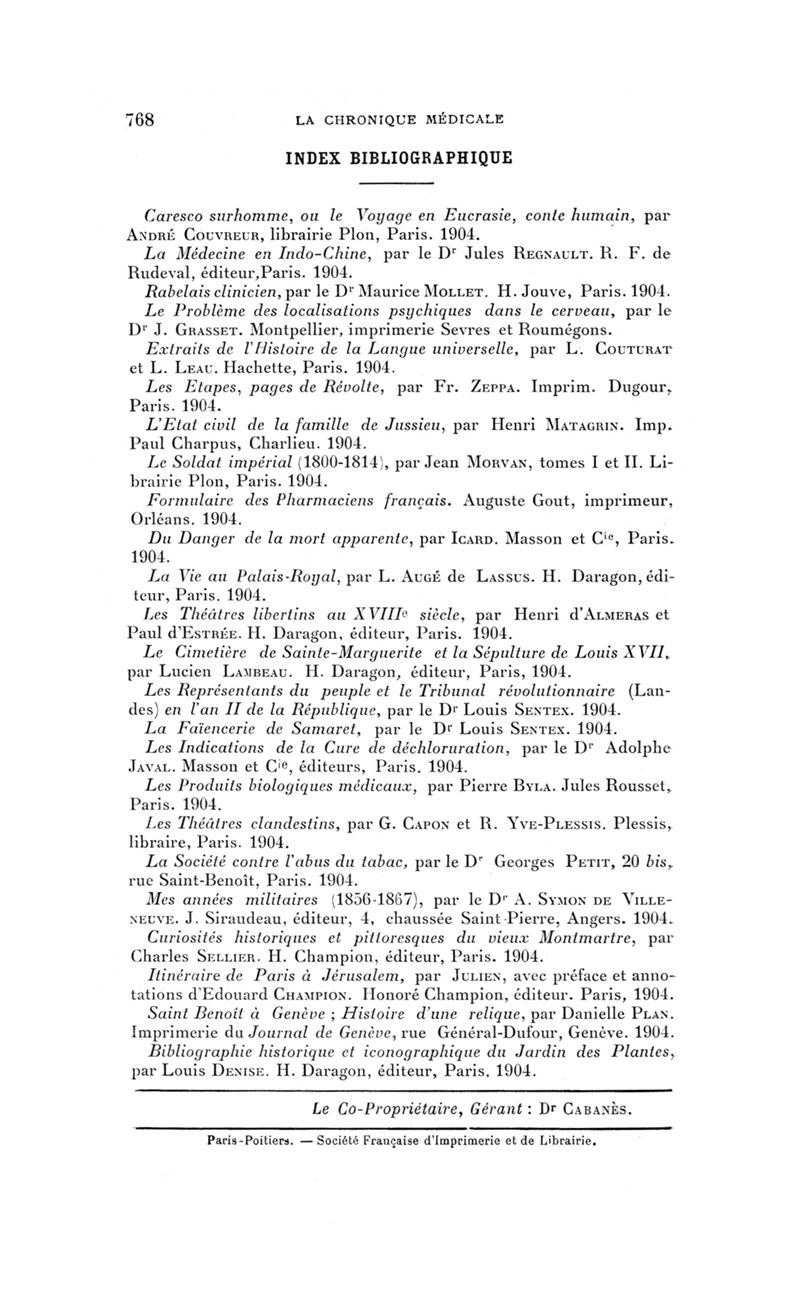 768 LA CHRONIQUE MÉDICALE

INDEX BIBLIOGRAPHIQUE

Caresco surhomme, ou le Voyage en Eucrasie, conte humain, par André Couvreur, librairie Plon, Paris. 1904.

La Médecine en Indo-Chine, par le Dr Jules Regnault. R. F. de Rudeval, éditeur,Paris. 1904.

Rabelais clinicien, par le Dr Maurice Mollet. H. Jouve, Paris. 1904.

Le Problème des localisations psychiques dans le cerveau, par le Dr J. Grasset. Montpellier, imprimerie Sevres et Roumégons.

Extraits de l'Histoire de la Langue universelle, par L. Couturat et L. Leau. Hachette, Paris. 1904.

Les Etapes, pages de Révolte, par Fr. Zeppa. Imprim. Dugour, Paris. 1904.

L'Etat civil de la famille de Jussieu, par Henri Matagrin. Imp. Paul Charpus, Charlieu. 1904.

Le Soldat impérial (1800-1814), par Jean Morvan, tomes I et II. Librairie Plon, Paris. 1904.

Formulaire des Pharmaciens français. Auguste Gout, imprimeur, Orléans. 1904.

Du Danger de la mort apparente, par Icard. Masson et Cie, Paris. 1904.

La Vie au Palais-Royal, par L. Augé de Lassus. H. Daragon, éditeur, Paris. 1904.

Les Théâtres libertins au XVIIIe siècle, par Henri d'Almeras et Paul d'Estrée. H. Daragon, éditeur, Paris. 1904.

Le Cimetière de Sainte-Marguerite et la Sépulture de Louis XVII, par Lucien Lambeau. H. Daragon, éditeur, Paris, 1904.

Les Représentants du peuple et le Tribunal révolutionnaire (Landes) en l'an II de la République, par le Dr Louis Sentex. 1904.

La Faïencerie de Samaret, par le Dr Louis Sentex. 1904.

Les Indications de la Cure de déchloruration, par le Dr Adolphe Javal. Masson et Cie, éditeurs, Paris. 1904.

Les Produits biologiques médicaux, par Pierre Byla. Jules Rousset, Paris. 1904.

Les Théâtres clandestins, par G. Capon et R. Yve-Plessis. Plessis, libraire, Paris. 1904.

La Société contre l'abus du tabac, par le Dr Georges Petit, 20 bis, rue Saint-Benoît, Paris. 1904.

Mes années militaires (1856-1867), par le Dr A. Symon de Villeneuve. J. Siraudeau, éditeur, 4, chaussée Saint-Pierre, Angers. 1904.

Curiosités historiques et pittoresques du vieux Montmartre, par Charles Sellier. H. Champion, éditeur, Paris. 1904.

Itinéraire de Paris à Jérusalem, par Julien, avec préface et annotations d'Edouard Champion. Honoré Champion, éditeur. Paris, 1904.

Saint Benoît à Genève ; Histoire d'une relique, par Danielle Plan. Imprimerie du Journal de Genève, rue Général-Dufour, Genève. 1904.

Bibliographie historique et iconographique du Jardin des Plantes, par Louis Denise. H. Daragon, éditeur, Paris. 1904.

Le Co-Propriétaire, Gérant : Dr Cabanès.

Paris-Poitiers. — Société Française d'Imprimerie et de Librairie.